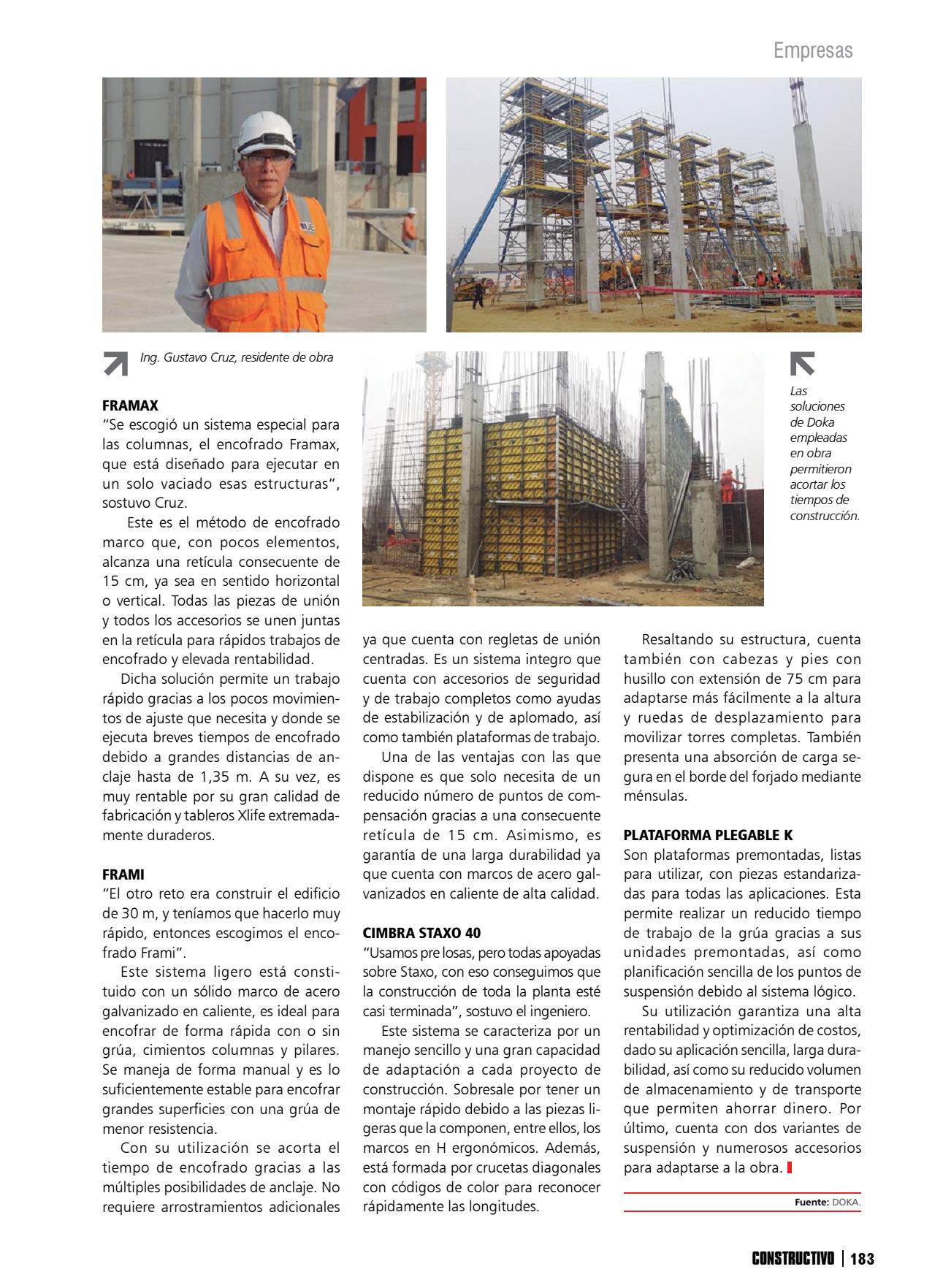 Empresas

Ing. Gustavo Cruz, residente de obra

Las soluciones de Doka empleadas en obra permitieron acortar los tiempos de construcción.

FRAMAX
"Se escogió un sistema especial para las columnas, el encofrado Framax, que está diseñado para ejecutar en un solo vaciado esas estructuras", sostuvo Cruz.

Este es el método de encofrado marco que, con pocos elementos, alcanza una retícula consecuente de 15 cm, ya sea en sentido horizontal o vertical. Todas las piezas de unión y todos los accesorios se unen juntas en la retícula para rápidos trabajos de encofrado y elevada rentabilidad.

Dicha solución permite un trabajo rápido gracias a los pocos movimientos de ajuste que necesita y donde se ejecuta breves tiempos de encofrado debido a grandes distancias de anclaje hasta de 1,35 m. A su vez, es muy rentable por su gran calidad de fabricación y tableros Xlife extremadamente duraderos.

FRAMI
"El otro reto era construir el edificio de 30 m, y teníamos que hacerlo muy rápido, entonces escogimos el encofrado Frami".

Este sistema ligero está constituido con un sólido marco de acero galvanizado en caliente, es ideal para encofrar de forma rápida con o sin grúa, cimientos columnas y pilares. Se maneja de forma manual y es lo suficientemente estable para encofrar grandes superficies con una grúa de menor resistencia.

Con su utilización se acorta el tiempo de encofrado gracias a las múltiples posibilidades de anclaje. No requiere arrostramientos adicionales ya que cuenta con regletas de unión centradas. Es un sistema integro que cuenta con accesorios de seguridad y de trabajo completos como ayudas de estabilización y de aplomado, así como también plataformas de trabajo.

Una de las ventajas con las que dispone es que solo necesita de un reducido número de puntos de compensación gracias a una consecuente retícula de 15 cm. Asimismo, es garantía de una larga durabilidad ya que cuenta con marcos de acero galvanizados en caliente de alta calidad.

CIMBRA STAXO 40
"Usamos pre losas, pero todas apoyadas sobre Staxo, con eso conseguimos que la construcción de toda la planta esté casi terminada", sostuvo el ingeniero.

Este sistema se caracteriza por un manejo sencillo y una gran capacidad de adaptación a cada proyecto de construcción. Sobresale por tener un montaje rápido debido a las piezas ligeras que la componen, entre ellos, los marcos en H ergonómicos. Además, está formada por crucetas diagonales con códigos de color para reconocer rápidamente las longitudes.

Resaltando su estructura, cuenta también con cabezas y pies con husillo con extensión de 75 cm para adaptarse más fácilmente a la altura y ruedas de desplazamiento para movilizar torres completas. También presenta una absorción de carga segura en el borde del forjado mediante ménsulas.

PLATAFORMA PLEGABLE K
Son plataformas premontadas, listas para utilizar, con piezas estandarizadas para todas las aplicaciones. Esta permite realizar un reducido tiempo de trabajo de la grúa gracias a sus unidades premontadas, así como planificación sencilla de los puntos de suspensión debido al sistema lógico.

Su utilización garantiza una alta rentabilidad y optimización de costos, dado su aplicación sencilla, larga durabilidad, así como su reducido volumen de almacenamiento y de transporte que permiten ahorrar dinero. Por último, cuenta con dos variantes de suspensión y numerosos accesorios para adaptarse a la obra.

Fuente: DOKA.

CONSTRUCTIVO | 183